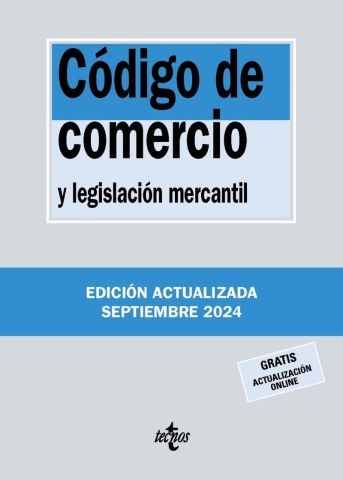 Código de comercio

y legislación mercantil

EDICIÓN ACTUALIZADA
SEPTIEMBRE 2024

GRATIS
ACTUALIZACIÓN ONLINE

tecnos